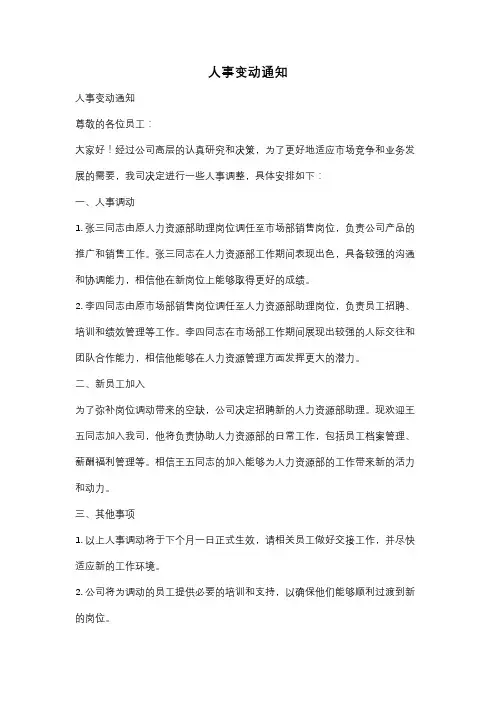 人事变动通知

人事变动通知

尊敬的各位员工：

大家好！经过公司高层的认真研究和决策，为了更好地适应市场竞争和业务发展的需要，我司决定进行一些人事调整，具体安排如下：

一、人事调动

1. 张三同志由原人力资源部助理岗位调任至市场部销售岗位，负责公司产品的推广和销售工作。张三同志在人力资源部工作期间表现出色，具备较强的沟通和协调能力，相信他在新岗位上能够取得更好的成绩。

2. 李四同志由原市场部销售岗位调任至人力资源部助理岗位，负责员工招聘、培训和绩效管理等工作。李四同志在市场部工作期间展现出较强的人际交往和团队合作能力，相信他能够在人力资源管理方面发挥更大的潜力。

二、新员工加入

为了弥补岗位调动带来的空缺，公司决定招聘新的人力资源部助理。现欢迎王五同志加入我司，他将负责协助人力资源部的日常工作，包括员工档案管理、薪酬福利管理等。相信王五同志的加入能够为人力资源部的工作带来新的活力和动力。

三、其他事项

1. 以上人事调动将于下个月一日正式生效，请相关员工做好交接工作，并尽快适应新的工作环境。

2. 公司将为调动的员工提供必要的培训和支持，以确保他们能够顺利过渡到新的岗位。